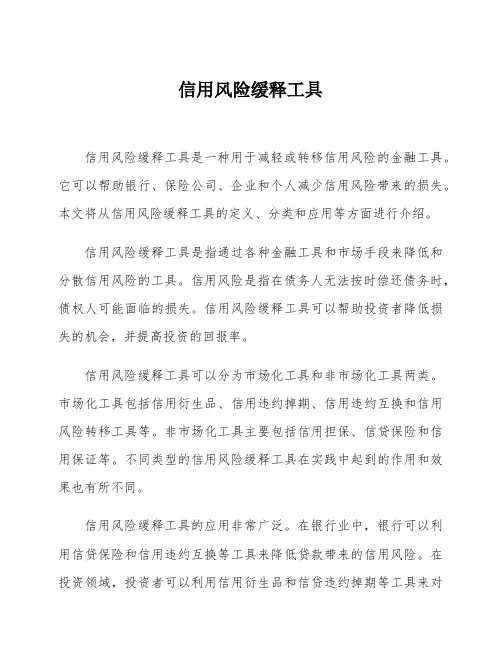 信用风险缓释工具

信用风险缓释工具是一种用于减轻或转移信用风险的金融工具。它可以帮助银行、保险公司、企业和个人减少信用风险带来的损失。本文将从信用风险缓释工具的定义、分类和应用等方面进行介绍。

信用风险缓释工具是指通过各种金融工具和市场手段来降低和分散信用风险的工具。信用风险是指在债务人无法按时偿还债务时，债权人可能面临的损失。信用风险缓释工具可以帮助投资者降低损失的机会，并提高投资的回报率。

信用风险缓释工具可以分为市场化工具和非市场化工具两类。市场化工具包括信用衍生品、信用违约掉期、信用违约互换和信用风险转移工具等。非市场化工具主要包括信用担保、信贷保险和信用保证等。不同类型的信用风险缓释工具在实践中起到的作用和效果也有所不同。

信用风险缓释工具的应用非常广泛。在银行业中，银行可以利用信贷保险和信用违约互换等工具来降低贷款带来的信用风险。在投资领域，投资者可以利用信用衍生品和信贷违约掉期等工具来对